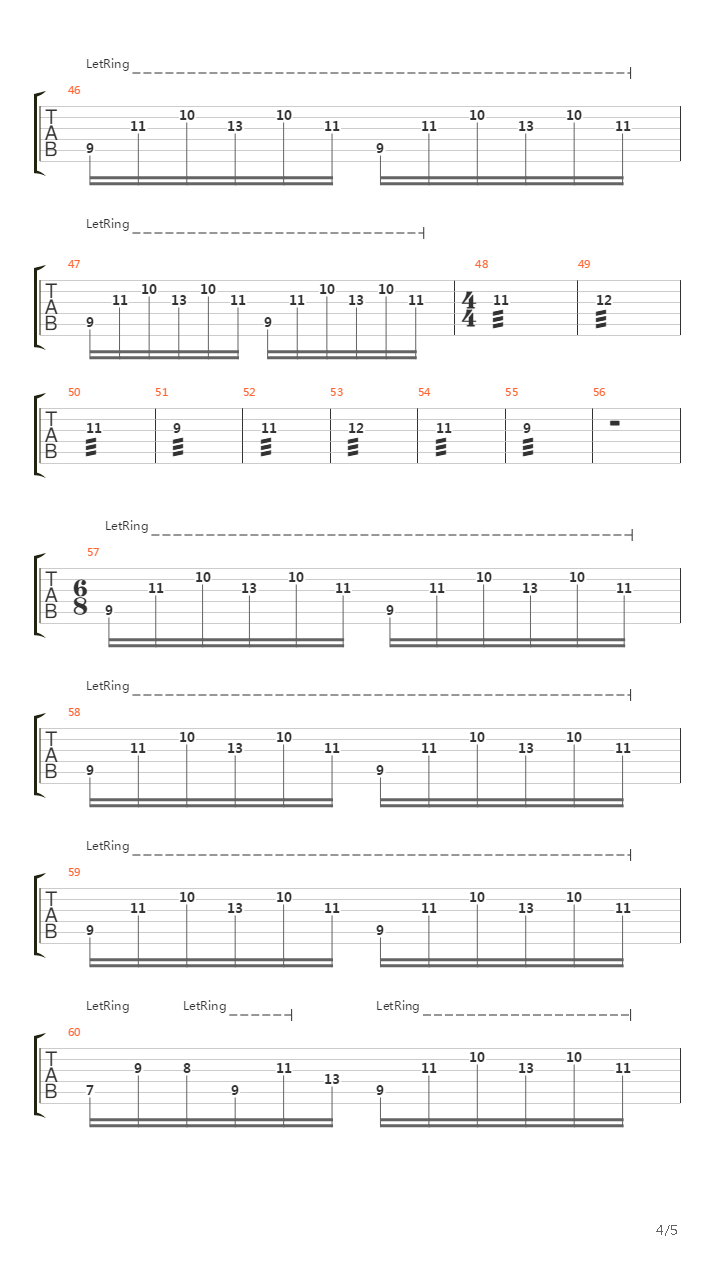 LetRing

46

T
A
B

9 11 10 13 10 11 9 11 10 13 10 11

LetRing

47 48 49

T
A
B

9 11 10 13 10 11 9 11 10 13 10 11 $\frac{4}{4}$ 11 12

50 51 52 53 54 55 56

T
A
B

11 9 11 12 11 9

LetRing

57

T
A
B

$\frac{6}{8}$ 9 11 10 13 10 11 9 11 10 13 10 11

LetRing

58

T
A
B

9 11 10 13 10 11 9 11 10 13 10 11

LetRing

59

T
A
B

9 11 10 13 10 11 9 11 10 13 10 11

LetRing LetRing LetRing

60

T
A
B

7 9 8 9 11 13 9 11 10 13 10 11

4/5